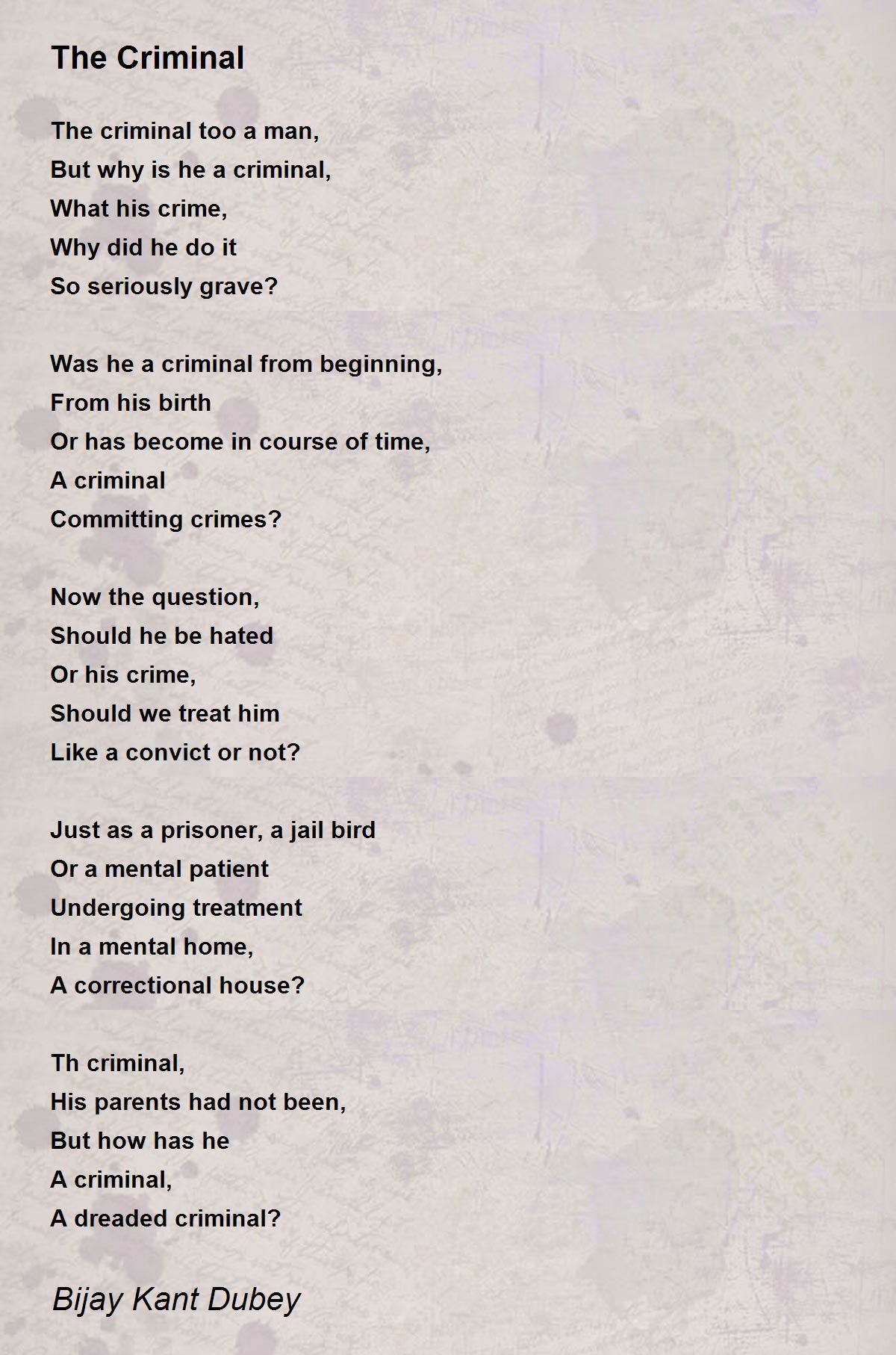 The Criminal

The criminal too a man,
But why is he a criminal,
What his crime,
Why did he do it
So seriously grave?

Was he a criminal from beginning,
From his birth
Or has become in course of time,
A criminal
Committing crimes?

Now the question,
Should he be hated
Or his crime,
Should we treat him
Like a convict or not?

Just as a prisoner, a jail bird
Or a mental patient
Undergoing treatment
In a mental home,
A correctional house?

Th criminal,
His parents had not been,
But how has he
A criminal,
A dreaded criminal?

Bijay Kant Dubey